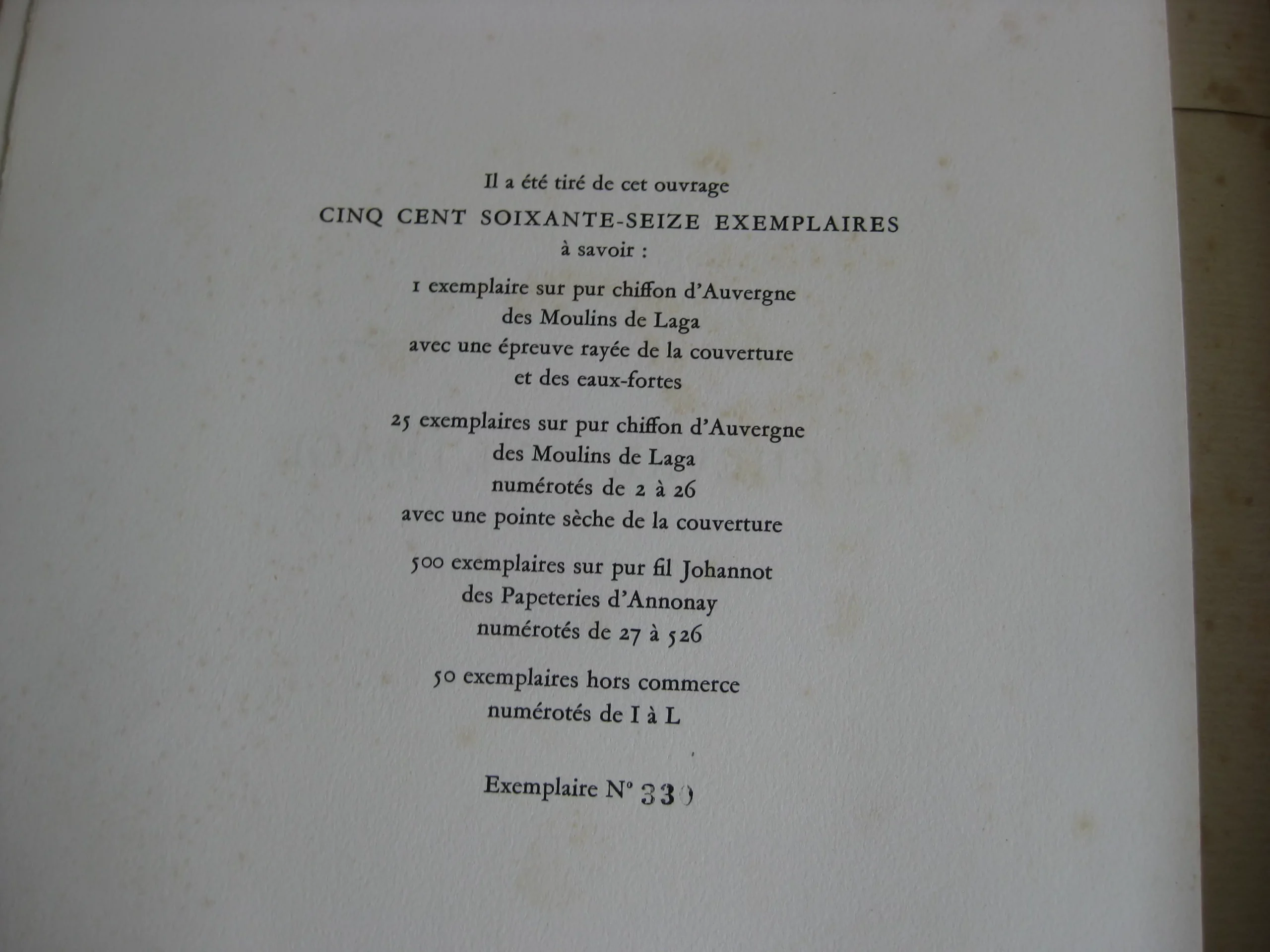 Il a été tiré de cet ouvrage
CINQ CENT SOIXANTE-SEIZE EXEMPLAIRES
à savoir :

1 exemplaire sur pur chiffon d'Auvergne
des Moulins de Laga
avec une épreuve rayée de la couverture
et des eaux-fortes

25 exemplaires sur pur chiffon d'Auvergne
des Moulins de Laga
numérotés de 2 à 26
avec une pointe sèche de la couverture

500 exemplaires sur pur fil Johannot
des Papeteries d'Annonay
numérotés de 27 à 526

50 exemplaires hors commerce
numérotés de I à L

Exemplaire N° 330